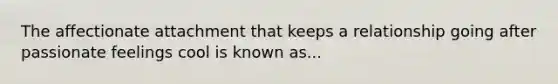 The affectionate attachment that keeps a relationship going after passionate feelings cool is known as...